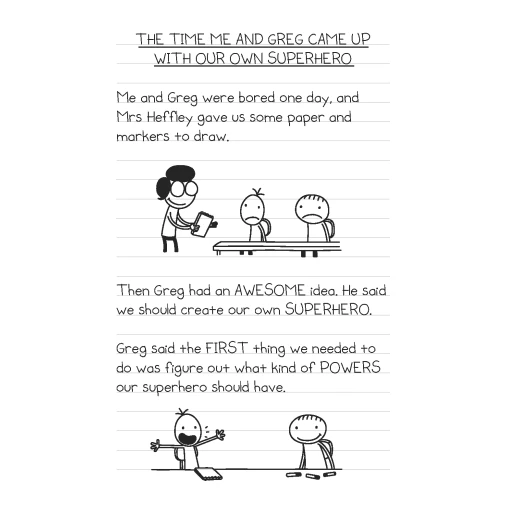 THE TIME ME AND GREG CAME UP WITH OUR OWN SUPERHERO

Me and Greg were bored one day, and Mrs Heffley gave us some paper and markers to draw.

Then Greg had an AWESOME idea. He said we should create our own SUPERHERO.

Greg said the FIRST thing we needed to do was figure out what kind of POWERS our superhero should have.